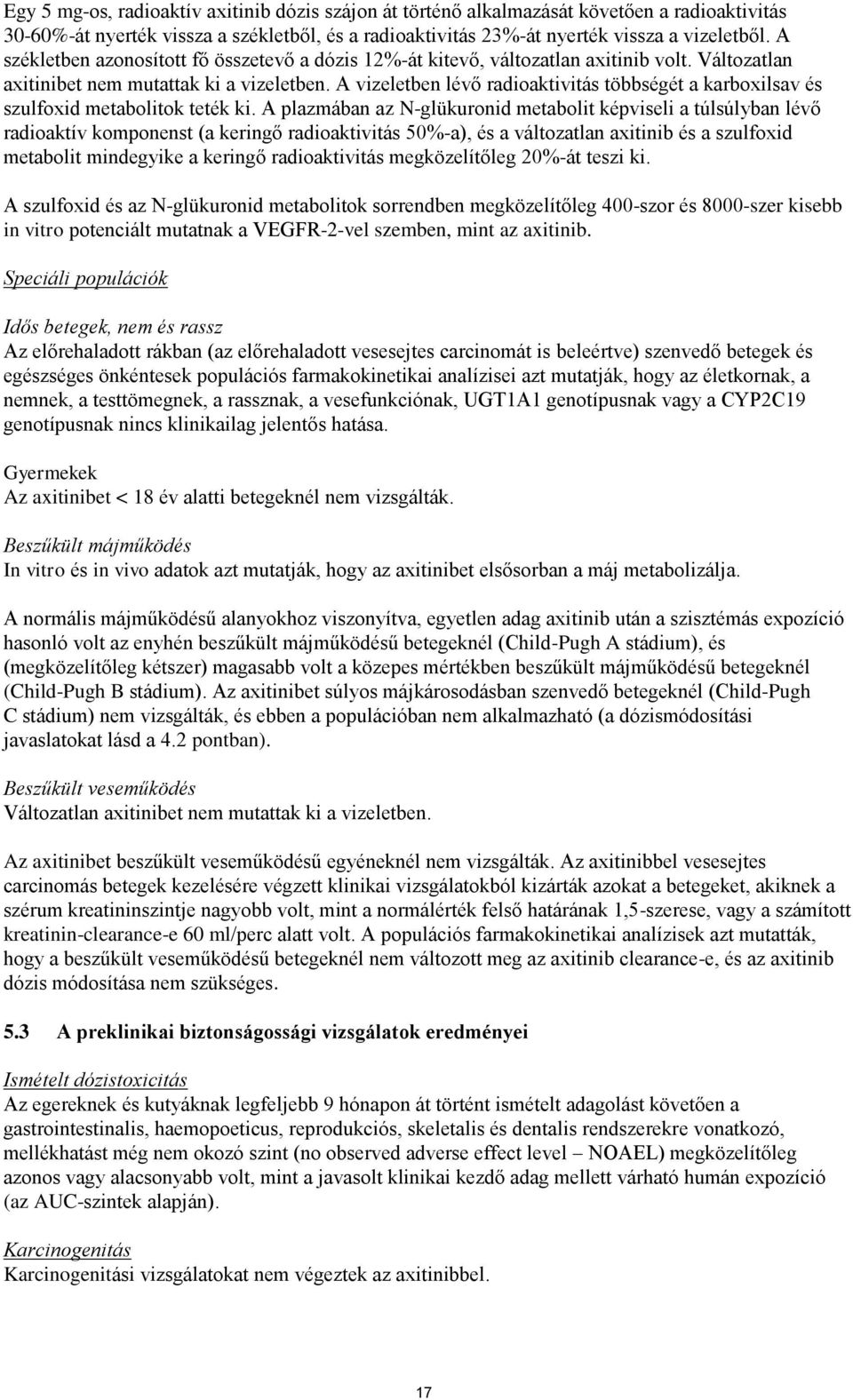 Egy 5 mg-os, radioaktív axitinib dózis szájon át történő alkalmazását követően a radioaktivitás 30-60%-át nyerték vissza a székletből, és a radioaktivitás 23%-át nyerték vissza a vizeletből. A székletben azonosított fő összetevő a dózis 12%-át kitevő, változatlan axitinib volt. Változatlan axitinibet nem mutattak ki a vizeletben. A vizeletben lévő radioaktivitás többségét a karboxilsav és szulfoxid metabolitok teték ki. A plazmában az N-glükuronid metabolit képviseli a túlsúlyban lévő radioaktív komponenst (a keringő radioaktivitás 50%-a), és a változatlan axitinib és a szulfoxid metabolit mindegyike a keringő radioaktivitás megközelítőleg 20%-át teszi ki.

A szulfoxid és az N-glükuronid metabolitok sorrendben megközelítőleg 400-szor és 8000-szer kisebb in vitro potenciált mutatnak a VEGFR-2-vel szemben, mint az axitinib.

Speciáli populációk

Idős betegek, nem és rassz
Az előrehaladott rákban (az előrehaladott vesesejtes carcinomát is beleértve) szenvedő betegek és egészséges önkéntesek populációs farmakokinetikai analízisei azt mutatják, hogy az életkornak, a nemnek, a testtömegnek, a rassznak, a vesefunkciónak, UGT1A1 genotípusnak vagy a CYP2C19 genotípusnak nincs klinikailag jelentős hatása.

Gyermekek
Az axitinibet < 18 év alatti betegeknél nem vizsgálták.

Beszűkült májműködés
In vitro és in vivo adatok azt mutatják, hogy az axitinibet elsősorban a máj metabolizálja.

A normális májműködésű alanyokhoz viszonyítva, egyetlen adag axitinib után a szisztémás expozíció hasonló volt az enyhén beszűkült májműködésű betegeknél (Child-Pugh A stádium), és (megközelítőleg kétszer) magasabb volt a közepes mértékben beszűkült májműködésű betegeknél (Child-Pugh B stádium). Az axitinibet súlyos májkárosodásban szenvedő betegeknél (Child-Pugh C stádium) nem vizsgálták, és ebben a populációban nem alkalmazható (a dózismódosítási javaslatokat lásd a 4.2 pontban).

Beszűkült veseműködés
Változatlan axitinibet nem mutattak ki a vizeletben.

Az axitinibet beszűkült veseműködésű egyéneknél nem vizsgálták. Az axitinibbel vesesejtes carcinomás betegek kezelésére végzett klinikai vizsgálatokból kizárták azokat a betegeket, akiknek a szérum kreatininszintje nagyobb volt, mint a normálérték felső határának 1,5-szerese, vagy a számított kreatinin-clearance-e 60 ml/perc alatt volt. A populációs farmakokinetikai analízisek azt mutatták, hogy a beszűkült veseműködésű betegeknél nem változott meg az axitinib clearance-e, és az axitinib dózis módosítása nem szükséges.

5.3 A preklinikai biztonságossági vizsgálatok eredményei

Ismételt dózistoxicitás
Az egereknek és kutyáknak legfeljebb 9 hónapon át történt ismételt adagolást követően a gastrointestinalis, haemopoeticus, reprodukciós, skeletalis és dentalis rendszerekre vonatkozó, mellékhatást még nem okozó szint (no observed adverse effect level – NOAEL) megközelítőleg azonos vagy alacsonyabb volt, mint a javasolt klinikai kezdő adag mellett várható humán expozíció (az AUC-szintek alapján).

Karcinogenitás
Karcinogenitási vizsgálatokat nem végeztek az axitinibbel.

17